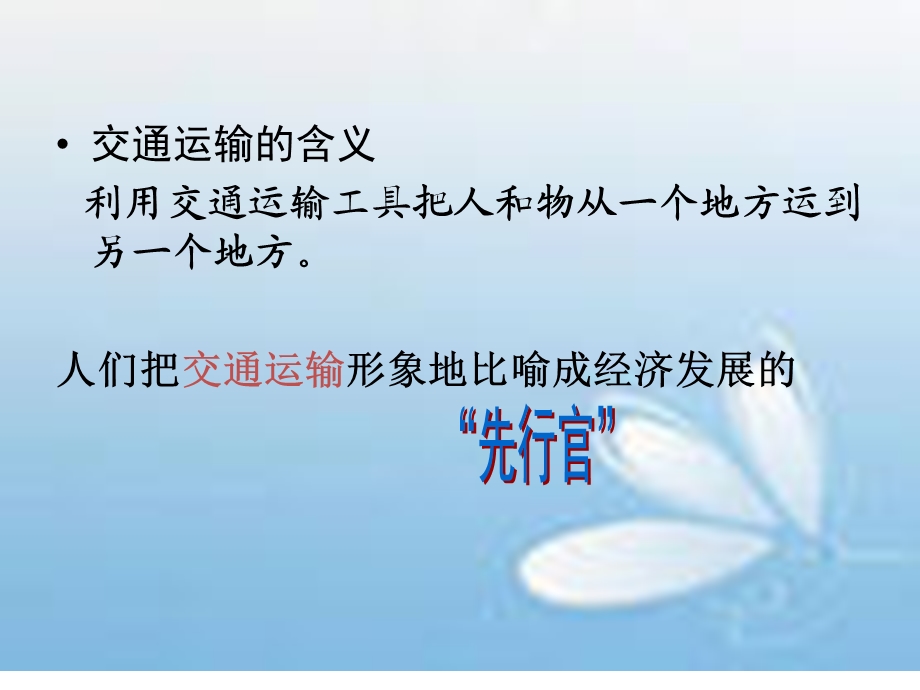 • 交通运输的含义

利用交通运输工具把人和物从一个地方运到另一个地方。

人们把交通运输形象地比喻成经济发展的

“先行官”